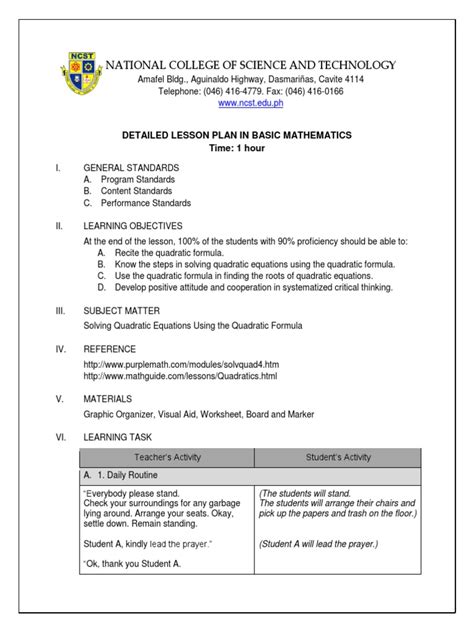 NCST

NATIONAL COLLEGE OF SCIENCE AND TECHNOLOGY
Amafel Bldg., Aguinaldo Highway, Dasmariñas, Cavite 4114
Telephone: (046) 416-4779. Fax: (046) 416-0166
www.ncst.edu.ph

DETAILED LESSON PLAN IN BASIC MATHEMATICS
Time: 1 hour

I. GENERAL STANDARDS
A. Program Standards
B. Content Standards
C. Performance Standards

II. LEARNING OBJECTIVES
At the end of the lesson, 100% of the students with 90% proficiency should be able to:
A. Recite the quadratic formula.
B. Know the steps in solving quadratic equations using the quadratic formula.
C. Use the quadratic formula in finding the roots of quadratic equations.
D. Develop positive attitude and cooperation in systematized critical thinking.

III. SUBJECT MATTER
Solving Quadratic Equations Using the Quadratic Formula

IV. REFERENCE
http://www.purplemath.com/modules/solvquad4.htm
http://www.mathguide.com/lessons/Quadratics.html

V. MATERIALS
Graphic Organizer, Visual Aid, Worksheet, Board and Marker

VI. LEARNING TASK

| Teacher's Activity | Student's Activity |
|---|---|
| A. 1. Daily Routine | |
| "Everybody please stand. Check your surroundings for any garbage lying around. Arrange your seats. Okay, settle down. Remain standing. | (The students will stand. The students will arrange their chairs and pick up the papers and trash on the floor.) |
| Student A, kindly lead the prayer." | (Student A will lead the prayer.) |
| "Ok, thank you Student A. | |